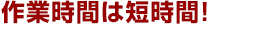 作業時間は短時間!